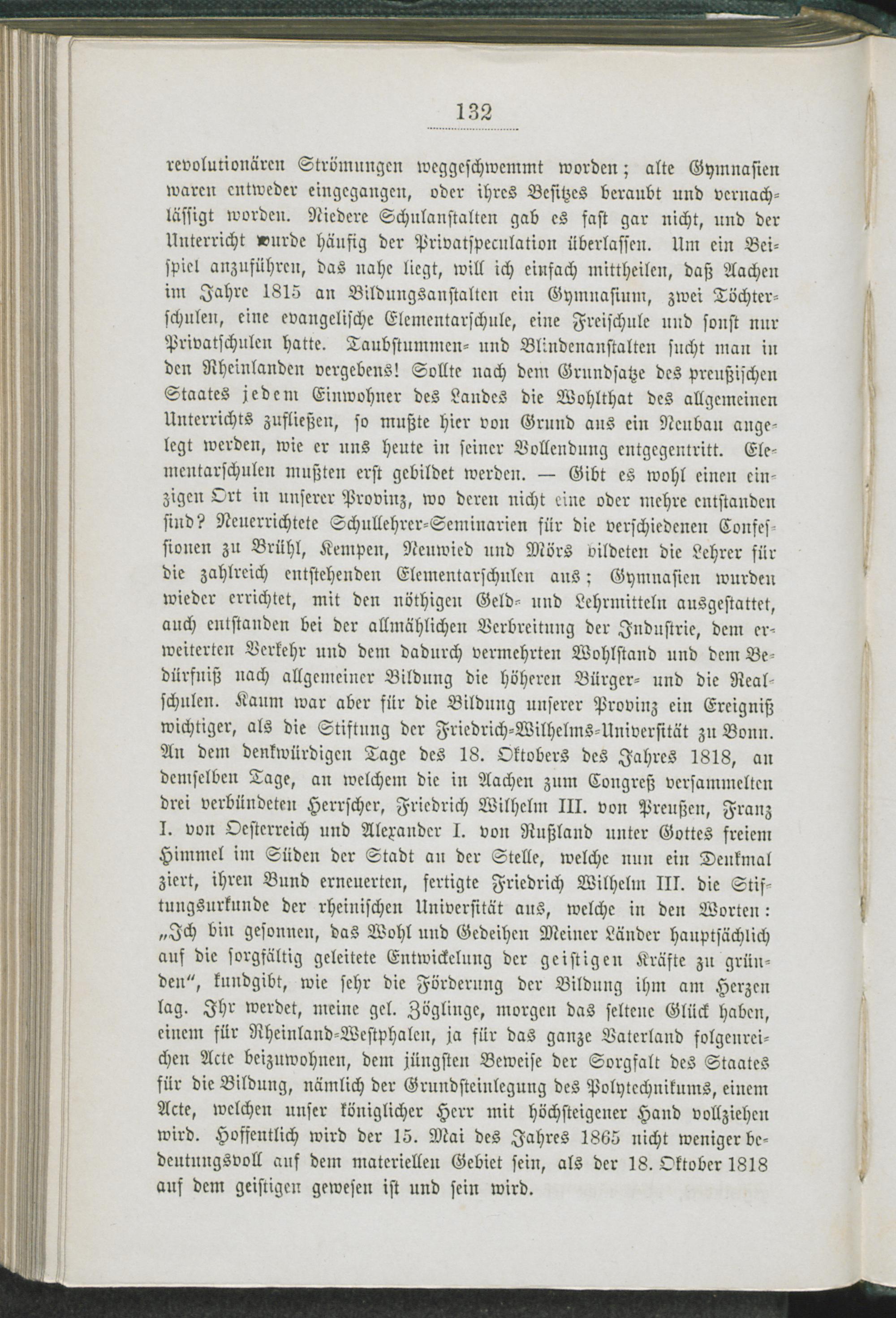 132

revolutionären Strömungen weggeschwemmt worden; alte Gymnasien waren entweder eingegangen, oder ihres Besitzes beraubt und vernachlässigt worden. Niedere Schulanstalten gab es fast gar nicht, und der Unterricht wurde häufig der Privatspeculation überlassen. Um ein Beispiel anzuführen, das nahe liegt, will ich einfach mittheilen, daß Aachen im Jahre 1815 an Bildungsanstalten ein Gymnasium, zwei Töchterschulen, eine evangelische Elementarschule, eine Freischule und sonst nur Privatschulen hatte. Taubstummen- und Blindenanstalten sucht man in den Rheinlanden vergebens! Sollte nach dem Grundsatze des preußischen Staates jedem Einwohner des Landes die Wohlthat des allgemeinen Unterrichts zufließen, so mußte hier von Grund aus ein Neubau angelegt werden, wie er uns heute in seiner Vollendung entgegentritt. Elementarschulen mußten erst gebildet werden. — Gibt es wohl einen einzigen Ort in unserer Provinz, wo deren nicht eine oder mehre entstanden sind? Neuerrichtete Schullehrer-Seminarien für die verschiedenen Confessionen zu Brühl, Kempen, Neuwied und Mörs bildeten die Lehrer für die zahlreich entstehenden Elementarschulen aus; Gymnasien wurden wieder errichtet, mit den nöthigen Geld- und Lehrmitteln ausgestattet, auch entstanden bei der allmählichen Verbreitung der Industrie, dem erweiterten Verkehr und dem dadurch vermehrten Wohlstand und dem Bedürfniß nach allgemeiner Bildung die höheren Bürger- und die Realschulen. Kaum war aber für die Bildung unserer Provinz ein Ereigniß wichtiger, als die Stiftung der Friedrich-Wilhelms-Universität zu Bonn. An dem denkwürdigen Tage des 18. Oktobers des Jahres 1818, an demselben Tage, an welchem die in Aachen zum Congreß versammelten drei verbündeten Herrscher, Friedrich Wilhelm III. von Preußen, Franz I. von Oesterreich und Alexander I. von Rußland unter Gottes freiem Himmel im Süden der Stadt an der Stelle, welche nun ein Denkmal ziert, ihren Bund erneuerten, fertigte Friedrich Wilhelm III. die Stiftungsurkunde der rheinischen Universität aus, welche in den Worten: „Ich bin gesonnen, das Wohl und Gedeihen Meiner Länder hauptsächlich auf die sorgfältig geleitete Entwickelung der geistigen Kräfte zu gründen“, kundgibt, wie sehr die Förderung der Bildung ihm am Herzen lag. Ihr werdet, meine gel. Zöglinge, morgen das seltene Glück haben, einem für Rheinland-Westphalen, ja für das ganze Vaterland folgenreichen Acte beizuwohnen, dem jüngsten Beweise der Sorgfalt des Staates für die Bildung, nämlich der Grundsteinlegung des Polytechnikums, einem Acte, welchen unser königlicher Herr mit höchsteigener Hand vollziehen wird. Hoffentlich wird der 15. Mai des Jahres 1865 nicht weniger bedeutungsvoll auf dem materiellen Gebiet sein, als der 18. Oktober 1818 auf dem geistigen gewesen ist und sein wird.